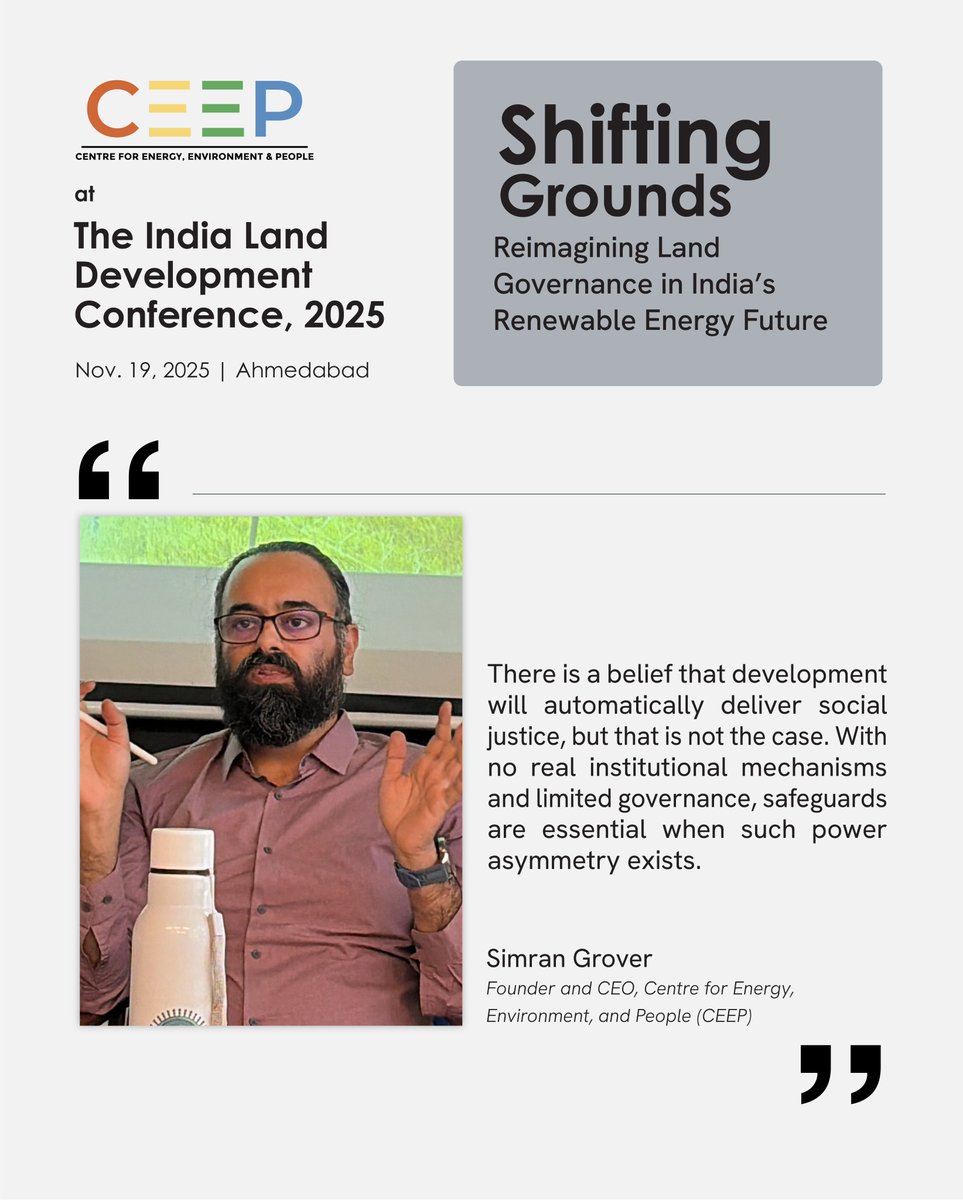 CEEP
CENTRE FOR ENERGY, ENVIRONMENT & PEOPLE

at

The India Land Development Conference, 2025

Nov. 19, 2025 | Ahmedabad

Shifting Grounds

Reimagining Land Governance in India's Renewable Energy Future

"

There is a belief that development will automatically deliver social justice, but that is not the case. With no real institutional mechanisms and limited governance, safeguards are essential when such power asymmetry exists.

Simran Grover
Founder and CEO, Centre for Energy, Environment, and People (CEEP)

"